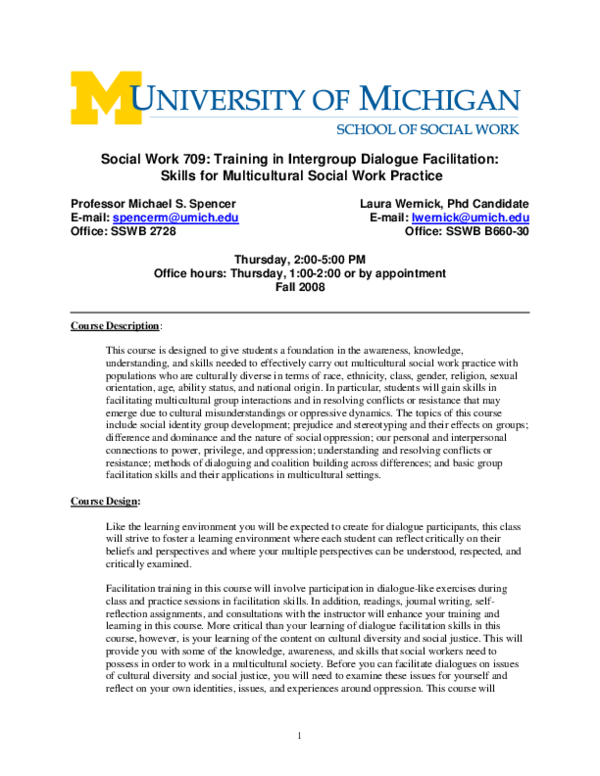 UNIVERSITY OF MICHIGAN
SCHOOL OF SOCIAL WORK

Social Work 709: Training in Intergroup Dialogue Facilitation: Skills for Multicultural Social Work Practice

Professor Michael S. Spencer
E-mail: spencerm@umich.edu
Office: SSWB 2728

Laura Wernick, Phd Candidate
E-mail: lwernick@umich.edu
Office: SSWB B660-30

Thursday, 2:00-5:00 PM
Office hours: Thursday, 1:00-2:00 or by appointment
Fall 2008

Course Description:

This course is designed to give students a foundation in the awareness, knowledge, understanding, and skills needed to effectively carry out multicultural social work practice with populations who are culturally diverse in terms of race, ethnicity, class, gender, religion, sexual orientation, age, ability status, and national origin. In particular, students will gain skills in facilitating multicultural group interactions and in resolving conflicts or resistance that may emerge due to cultural misunderstandings or oppressive dynamics. The topics of this course include social identity group development; prejudice and stereotyping and their effects on groups; difference and dominance and the nature of social oppression; our personal and interpersonal connections to power, privilege, and oppression; understanding and resolving conflicts or resistance; methods of dialoguing and coalition building across differences; and basic group facilitation skills and their applications in multicultural settings.

Course Design:

Like the learning environment you will be expected to create for dialogue participants, this class will strive to foster a learning environment where each student can reflect critically on their beliefs and perspectives and where your multiple perspectives can be understood, respected, and critically examined.

Facilitation training in this course will involve participation in dialogue-like exercises during class and practice sessions in facilitation skills. In addition, readings, journal writing, self-reflection assignments, and consultations with the instructor will enhance your training and learning in this course. More critical than your learning of dialogue facilitation skills in this course, however, is your learning of the content on cultural diversity and social justice. This will provide you with some of the knowledge, awareness, and skills that social workers need to possess in order to work in a multicultural society. Before you can facilitate dialogues on issues of cultural diversity and social justice, you will need to examine these issues for yourself and reflect on your own identities, issues, and experiences around oppression. This course will

1